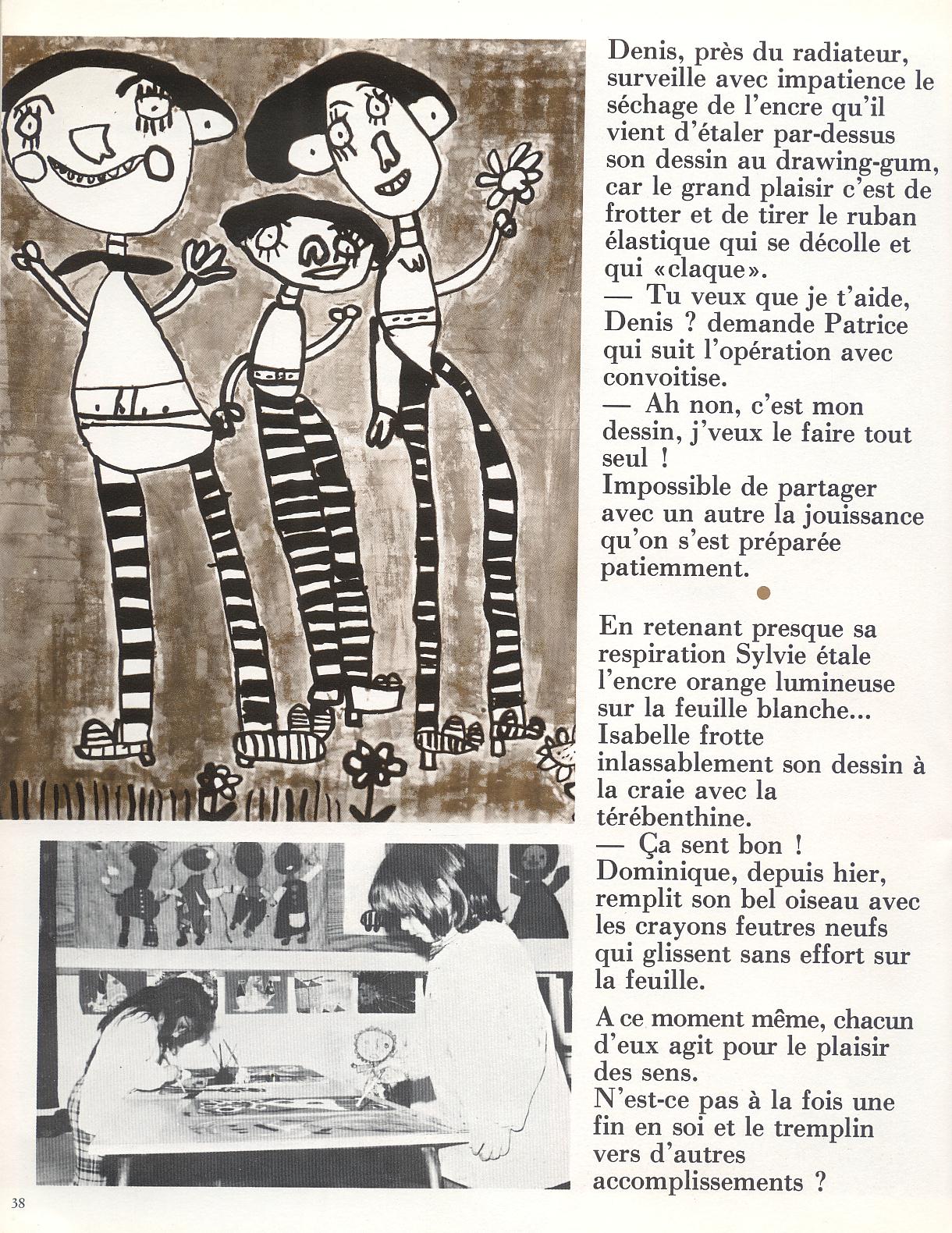 Denis, près du radiateur, surveille avec impatience le séchage de l'encre qu'il vient d'étaler par-dessus son dessin au drawing-gum, car le grand plaisir c'est de frotter et de tirer le ruban élastique qui se décolle et qui «claque».
— Tu veux que je t'aide, Denis ? demande Patrice qui suit l'opération avec convoitise.
— Ah non, c'est mon dessin, j'veux le faire tout seul !
Impossible de partager avec un autre la jouissance qu'on s'est préparée patiemment.

En retenant presque sa respiration Sylvie étale l'encre orange lumineuse sur la feuille blanche...
Isabelle frotte inlassablement son dessin à la craie avec la térébenthine.
— Ça sent bon !
Dominique, depuis hier, remplit son bel oiseau avec les crayons feutres neufs qui glissent sans effort sur la feuille.

A ce moment même, chacun d'eux agit pour le plaisir des sens.
N'est-ce pas à la fois une fin en soi et le tremplin vers d'autres accomplissements ?

38